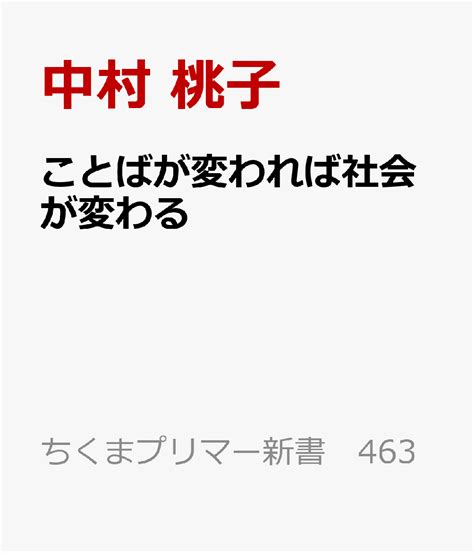 中村 桃子

ことばが変われば社会が変わる

ちくまプリマー新書 463